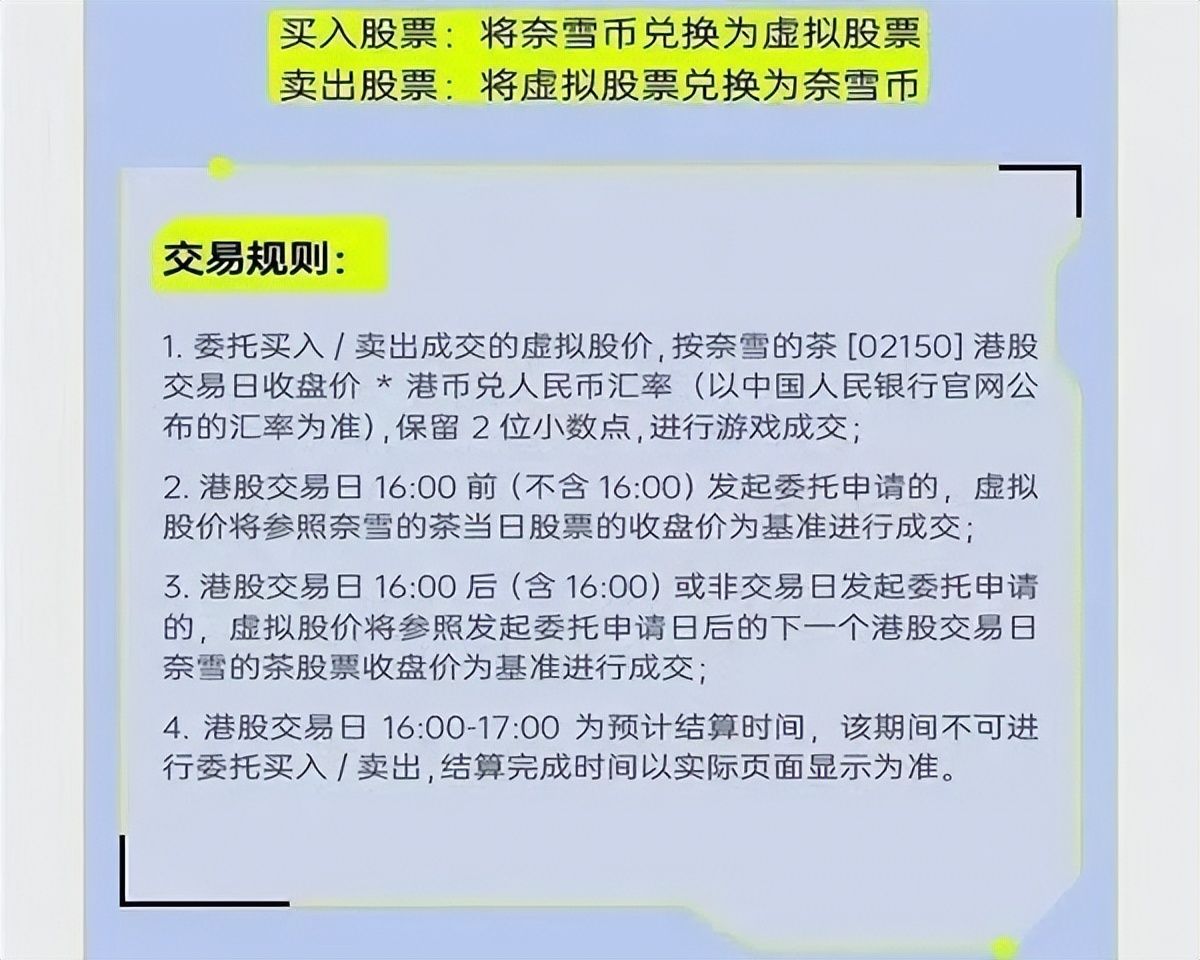 买入股票：将奈雪币兑换为虚拟股票
卖出股票：将虚拟股票兑换为奈雪币

交易规则：

1. 委托买入 / 卖出成交的虚拟股价，按奈雪的茶 [02150] 港股交易日收盘价 * 港币兑人民币汇率（以中国人民银行官网公布的汇率为准），保留 2 位小数点，进行游戏成交；

2. 港股交易日 16:00 前（不含 16:00）发起委托申请的，虚拟股价将参照奈雪的茶当日股票的收盘价为基准进行成交；

3. 港股交易日 16:00 后（含 16:00）或非交易日发起委托申请的，虚拟股价将参照发起委托申请日后的下一个港股交易日奈雪的茶股票收盘价为基准进行成交；

4. 港股交易日 16:00-17:00 为预计结算时间，该期间不可进行委托买入 / 卖出，结算完成时间以实际页面显示为准。